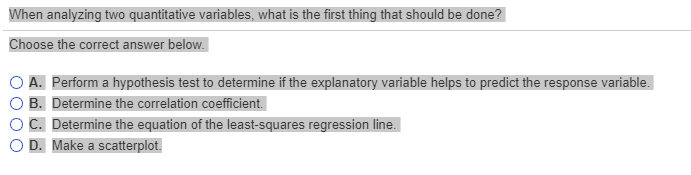 When analyzing two quantitative variables, what is the first thing that should be done?

Choose the correct answer below.

A. Perform a hypothesis test to determine if the explanatory variable helps to predict the response variable.
B. Determine the correlation coefficient.
C. Determine the equation of the least-squares regression line.
D. Make a scatterplot.